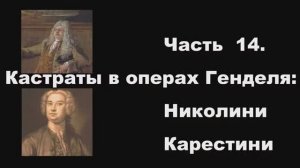 Часть 14.

Кастраты в операх Генделя:

Николини

Карестини